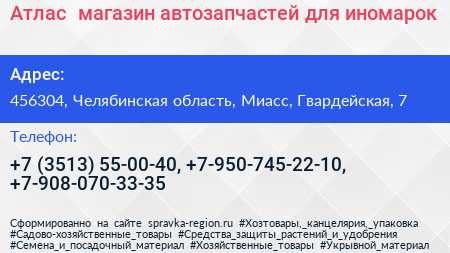 Атлас  магазин автозапчастей для иномарок

Адрес:

456304, Челябинская область, Миасс, Гвардейская, 7

Телефон:

+7 (3513) 55-00-40, +7-950-745-22-10, +7-908-070-33-35

Сформированно на сайте spravka-region.ru #Хозтовары,_канцелярия,_упаковка #Садово-хозяйственные_товары #Средства_защиты_растений_и_удобрения #Семена_и_посадочный_материал #Хозяйственные_товары #Укрывной_материал